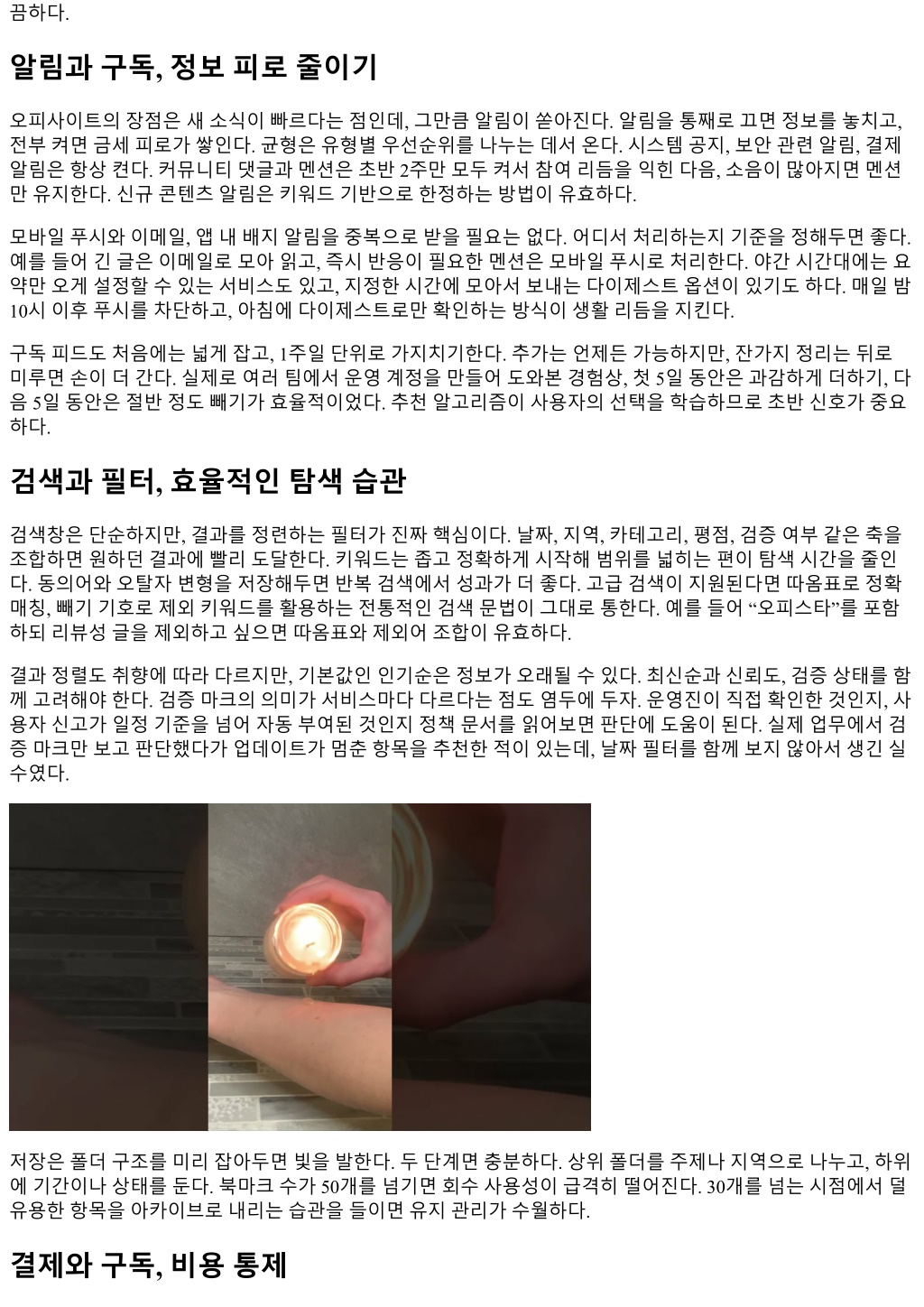 끔하다.

알림과 구독, 정보 피로 줄이기

오피사이트의 장점은 새 소식이 빠르다는 점인데, 그만큼 알림이 쏟아진다. 알림을 통째로 끄면 정보를 놓치고, 전부 켜면 금세 피로가 쌓인다. 균형은 유형별 우선순위를 나누는 데서 온다. 시스템 공지, 보안 관련 알림, 결제 알림은 항상 켠다. 커뮤니티 댓글과 멘션은 초반 2주만 모두 켜서 참여 리듬을 익힌 다음, 소음이 많아지면 멘션만 유지한다. 신규 콘텐츠 알림은 키워드 기반으로 한정하는 방법이 유효하다.

모바일 푸시와 이메일, 앱 내 배지 알림을 중복으로 받을 필요는 없다. 어디서 처리하는지 기준을 정해두면 좋다. 예를 들어 긴 글은 이메일로 모아 읽고, 즉시 반응이 필요한 멘션은 모바일 푸시로 처리한다. 야간 시간대에는 요약만 오게 설정할 수 있는 서비스도 있고, 지정한 시간에 모아서 보내는 다이제스트 옵션이 있기도 하다. 매일 밤 10시 이후 푸시를 차단하고, 아침에 다이제스트로만 확인하는 방식이 생활 리듬을 지킨다.

구독 피드도 처음에는 넓게 잡고, 1주일 단위로 가지치기한다. 추가는 언제든 가능하지만, 잔가지 정리는 뒤로 미루면 손이 더 간다. 실제로 여러 팀에서 운영 계정을 만들어 도와본 경험상, 첫 5일 동안은 과감하게 더하기, 다음 5일 동안은 절반 정도 빼기가 효율적이었다. 추천 알고리즘이 사용자의 선택을 학습하므로 초반 신호가 중요하다.

검색과 필터, 효율적인 탐색 습관

검색창은 단순하지만, 결과를 정련하는 필터가 진짜 핵심이다. 날짜, 지역, 카테고리, 평점, 검증 여부 같은 축을 조합하면 원하던 결과에 빨리 도달한다. 키워드는 좁고 정확하게 시작해 범위를 넓히는 편이 탐색 시간을 줄인다. 동의어와 오탈자 변형을 저장해두면 반복 검색에서 성과가 더 좋다. 고급 검색이 지원된다면 따옴표로 정확 매칭, 빼기 기호로 제외 키워드를 활용하는 전통적인 검색 문법이 그대로 통한다. 예를 들어 “오피스타”를 포함하되 리뷰성 글을 제외하고 싶으면 따옴표와 제외어 조합이 유효하다.

결과 정렬도 취향에 따라 다르지만, 기본값인 인기순은 정보가 오래될 수 있다. 최신순과 신뢰도, 검증 상태를 함께 고려해야 한다. 검증 마크의 의미가 서비스마다 다르다는 점도 염두에 두자. 운영진이 직접 확인한 것인지, 사용자 신고가 일정 기준을 넘어 자동 부여된 것인지 정책 문서를 읽어보면 판단에 도움이 된다. 실제 업무에서 검증 마크만 보고 판단했다가 업데이트가 멈춘 항목을 추천한 적이 있는데, 날짜 필터를 함께 보지 않아서 생긴 실수였다.

저장은 폴더 구조를 미리 잡아두면 빛을 발한다. 두 단계면 충분하다. 상위 폴더를 주제나 지역으로 나누고, 하위에 기간이나 상태를 둔다. 북마크 수가 50개를 넘기면 회수 사용성이 급격히 떨어진다. 30개를 넘는 시점에서 덜 유용한 항목을 아카이브로 내리는 습관을 들이면 유지 관리가 수월하다.

결제와 구독, 비용 통제